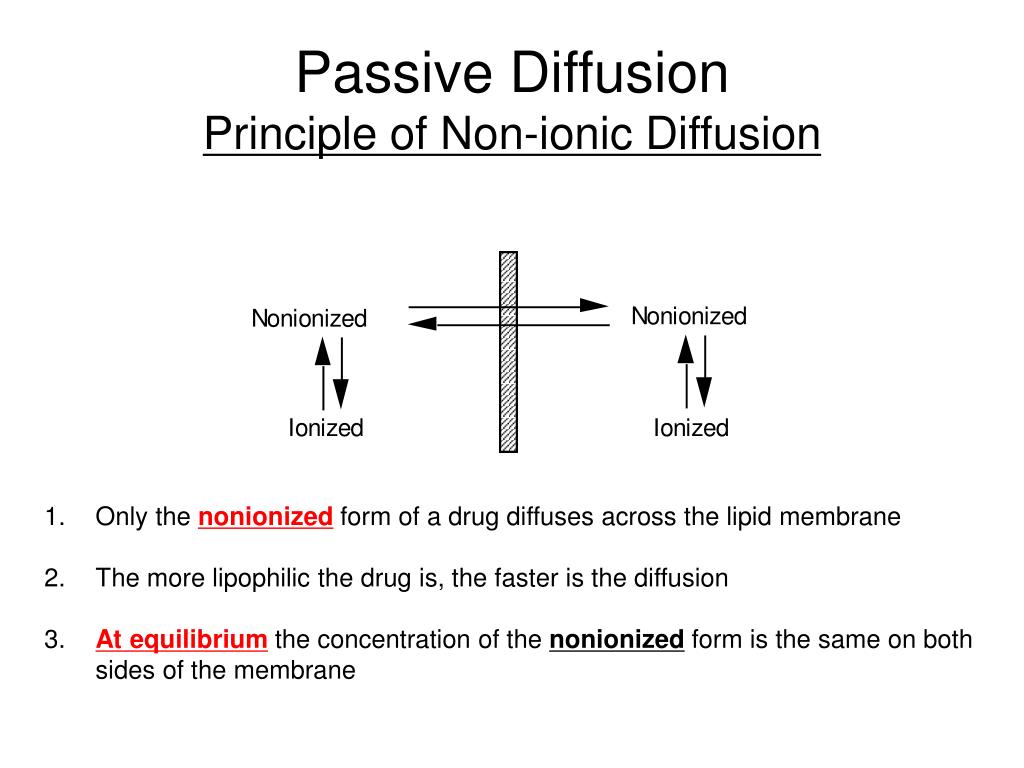 Passive Diffusion
Principle of Non-ionic Diffusion

Nonionized

Ionized

Nonionized

Ionized

1. Only the nonionized form of a drug diffuses across the lipid membrane

2. The more lipophilic the drug is, the faster is the diffusion

3. At equilibrium the concentration of the nonionized form is the same on both sides of the membrane